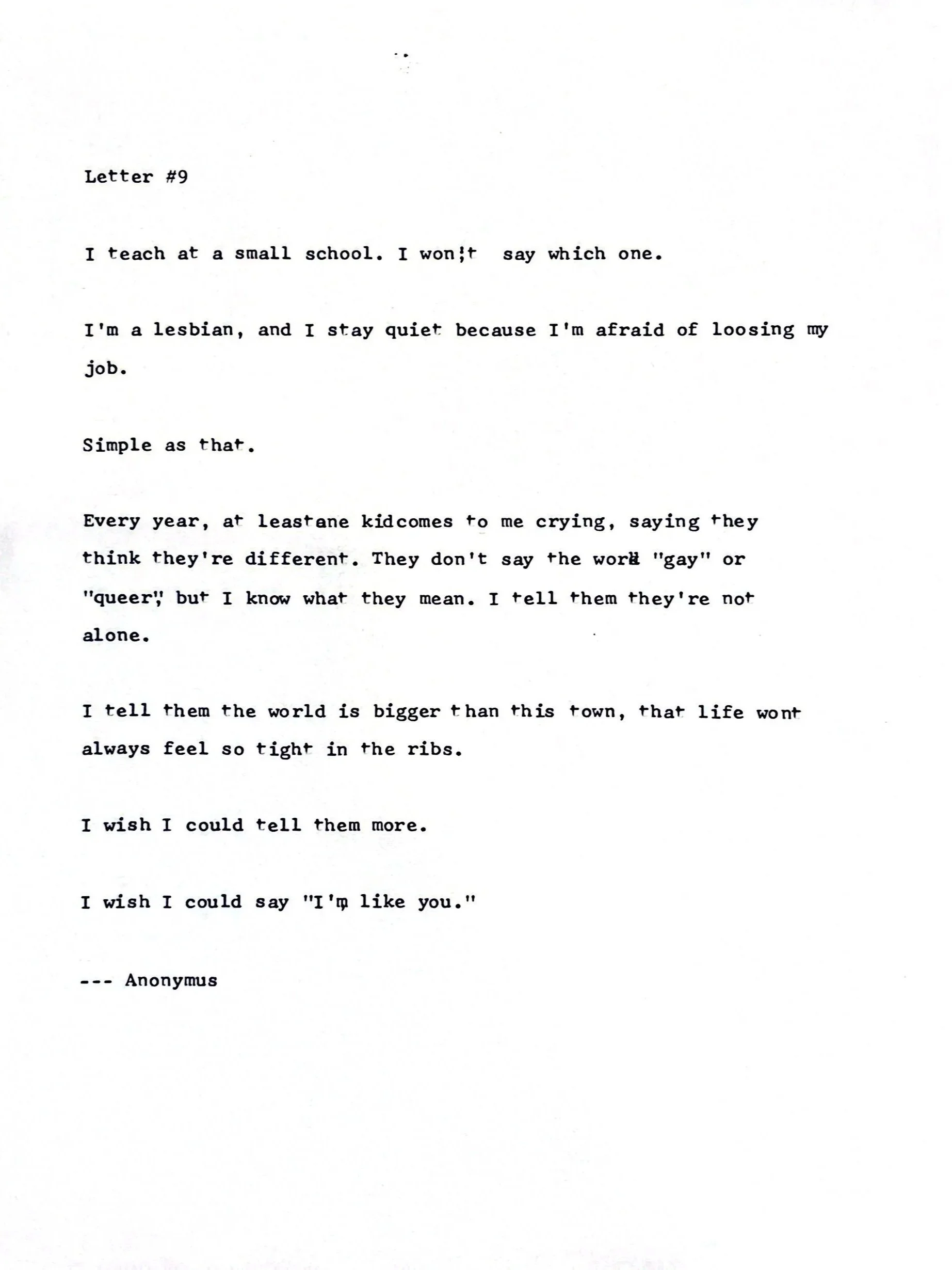 Letter #9

I teach at a small school. I won;t say which one.

I'm a lesbian, and I stay quiet because I'm afraid of loosing my job.

Simple as that.

Every year, at leastane kidcomes to me crying, saying they think they're different. They don't say the word "gay" or "queer", but I know what they mean. I tell them they're not alone.

I tell them the world is bigger than this town, that life wont always feel so tight in the ribs.

I wish I could tell them more.

I wish I could say "I'm like you."

--- Anonymus